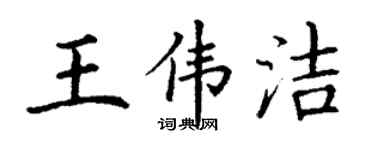 王伟洁
词典网